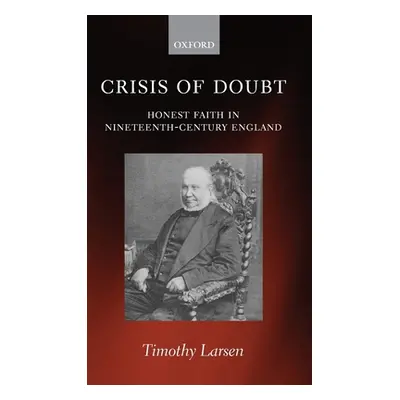 OXFORD

CRISIS OF DOUBT

HONEST FAITH IN NINETEENTH-CENTURY ENGLAND

Timothy Larsen